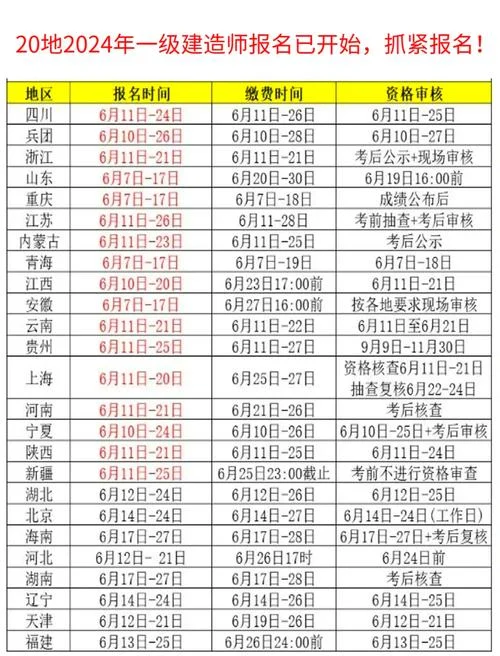 20地2024年一级建造师报名已开始，抓紧报名！

| 地区 | 报名时间 | 缴费时间 | 资格审核 |
|---|---|---|---|
| 四川 | 6月11日-24日 | 6月11日-26日 | 6月11日-25日 |
| 兵团 | 6月10日-26日 | 6月10日-28日 | 6月10日-27日 |
| 浙江 | 6月11日-21日 | 6月11日-21日 | 考后公示+现场审核 |
| 山东 | 6月7日-17日 | 6月20日-30日 | 6月19日16:00前 |
| 重庆 | 6月7日-17日 | 6月7日-18日 | 成绩公布后 |
| 江苏 | 6月11日-26日 | 6月11-28日 | 考前抽查+考后审核 |
| 内蒙古 | 6月11日-23日 | 6月11日-25日 | 考后公示 |
| 青海 | 6月7日-17日 | 6月7日-19日 | 6月7日-18日 |
| 江西 | 6月10日-20日 | 6月23日17:00前 | 6月11日-21日 |
| 安徽 | 6月7日-17日 | 6月27日16:00前 | 按各地要求现场审核 |
| 云南 | 6月11日-21日 | 6月11日-22日 | 6月11日至6月21日 |
| 贵州 | 6月11日-25日 | 6月11日-27日 | 9月9日-11月30日 |
| 上海 | 6月11日-20日 | 6月25日-27日 | 资格核查6月11日-21日 抽查复核6月22-24日 |
| 河南 | 6月11日-21日 | 6月21日-26日 | 考后核查 |
| 宁夏 | 6月10日-24日 | 6月10日-26日 | 6月10日-25日+考后审核 |
| 陕西 | 6月11日-21日 | 6月11日-25日 | 6月11日-24日 |
| 新疆 | 6月11日-25日 | 6月25日23:00截止 | 考前不进行资格审查 |
| 湖北 | 6月12日-24日 | 6月12日-26日 | 6月12日-25日 |
| 北京 | 6月14日-24日 | 6月14日-27日 | 6月14日-24日(工作日) |
| 海南 | 6月17日-27日 | 6月17日-28日 | 6月17日-27日+考后复核 |
| 河北 | 6月12日- 21日 | 6月26日17时 | 6月24日前 |
| 湖南 | 6月17日-27日 | 6月17日-28日 | 考后核查 |
| 辽宁 | 6月14日-24日 | 6月14日-26日 | 6月14日-25日 |
| 天津 | 6月12日-21日 | 6月19日-26日 | 6月12日-21日 |
| 福建 | 6月13日-25日 | 6月26日24:00前 | 6月13日-25日 |